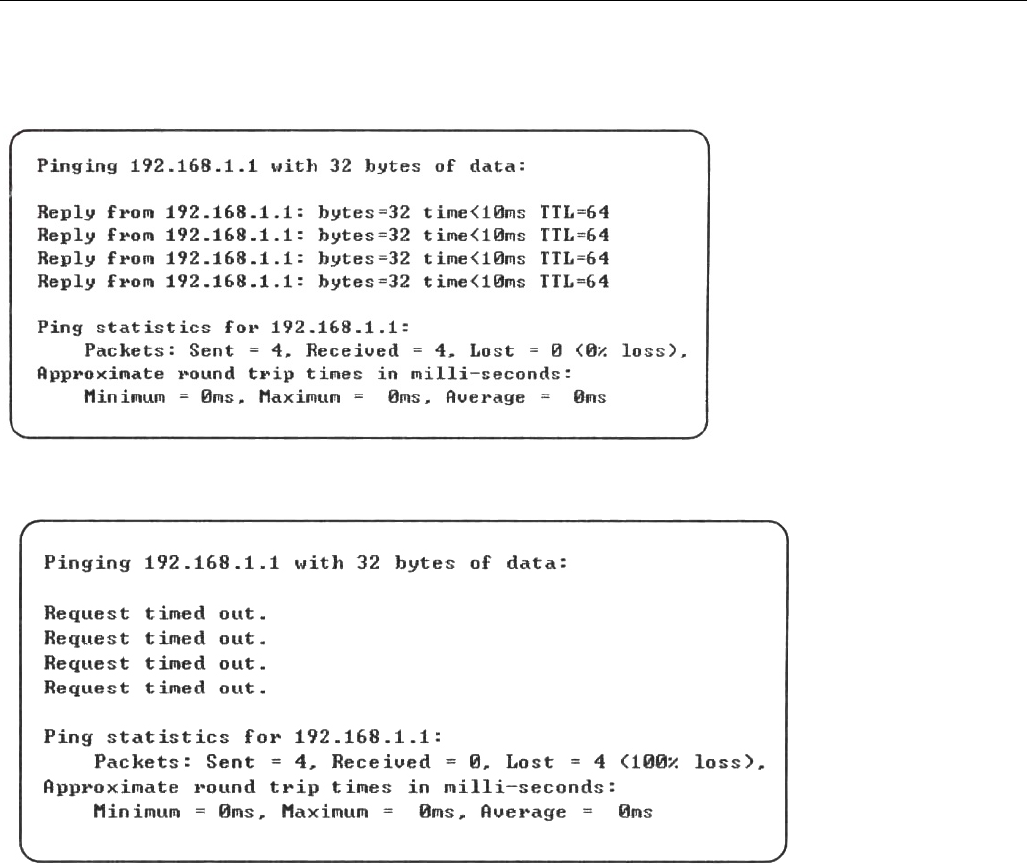 Pinging 192.168.1.1 with 32 bytes of data:

Reply from 192.168.1.1: bytes=32 time<10ms TTL=64
Reply from 192.168.1.1: bytes=32 time<10ms TTL=64
Reply from 192.168.1.1: bytes=32 time<10ms TTL=64
Reply from 192.168.1.1: bytes=32 time<10ms TTL=64

Ping statistics for 192.168.1.1:
Packets: Sent = 4, Received = 4, Lost = 0 (0% loss),
Approximate round trip times in milli-seconds:
Minimum = 0ms, Maximum = 0ms, Average = 0ms

Pinging 192.168.1.1 with 32 bytes of data:

Request timed out.
Request timed out.
Request timed out.
Request timed out.

Ping statistics for 192.168.1.1:
Packets: Sent = 4, Received = 0, Lost = 4 (100% loss),
Approximate round trip times in milli-seconds:
Minimum = 0ms, Maximum = 0ms, Average = 0ms